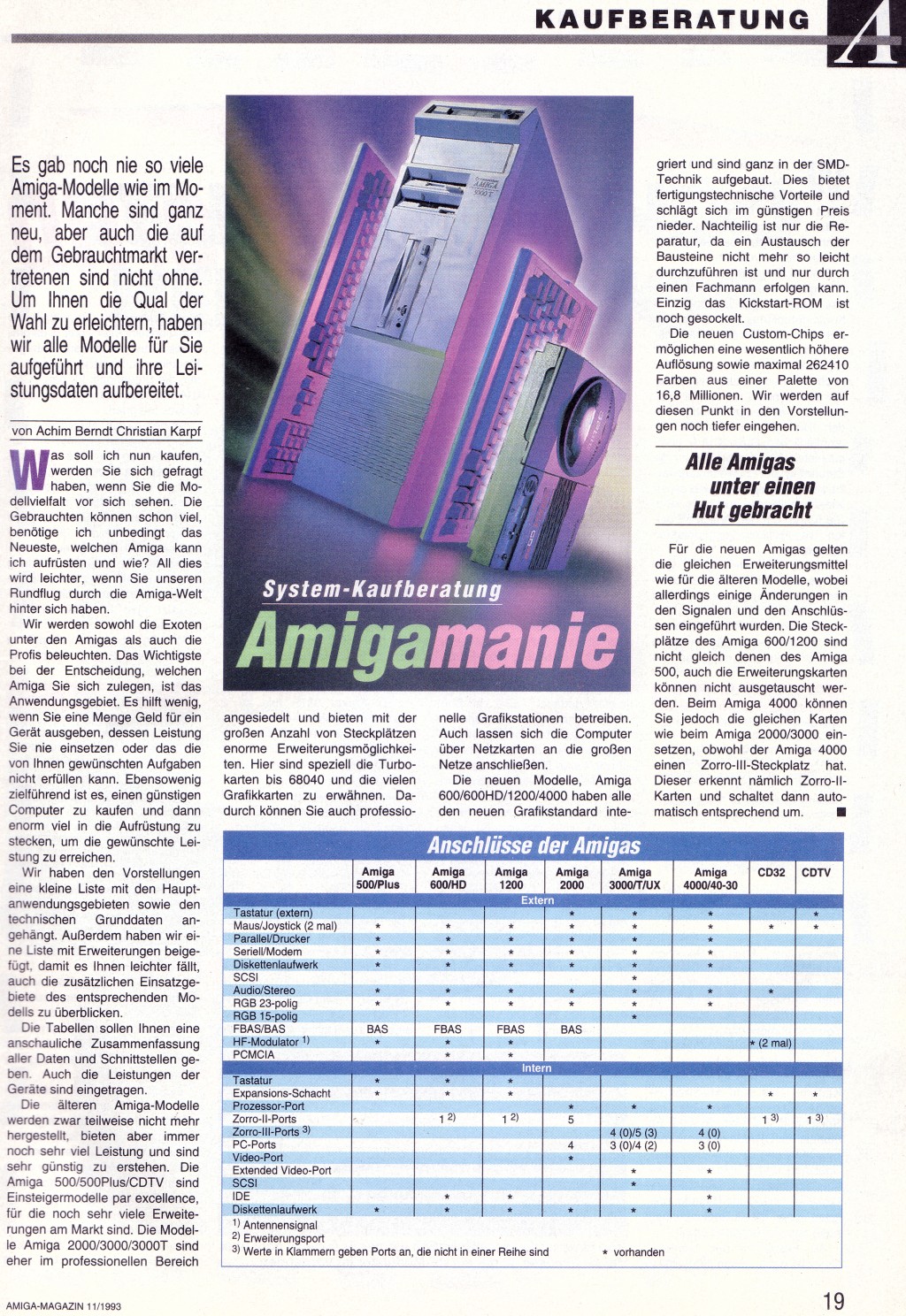 KAUFBERATUNG

A

Es gab noch nie so viele Amiga-Modelle wie im Moment. Manche sind ganz neu, aber auch die auf dem Gebrauchtmarkt vertretenen sind nicht ohne. Um Ihnen die Qual der Wahl zu erleichtern, haben wir alle Modelle für Sie aufgeführt und ihre Leistungsdaten aufbereitet.

von Achim Berndt Christian Karpf

Was soll ich nun kaufen, werden Sie sich gefragt haben, wenn Sie die Modellvielfalt vor sich sehen. Die Gebrauchten können schon viel, benötige ich unbedingt das Neueste, welchen Amiga kann ich aufrüsten und wie? All dies wird leichter, wenn Sie unseren Rundflug durch die Amiga-Welt hinter sich haben.

Wir werden sowohl die Exoten unter den Amigas als auch die Profis beleuchten. Das Wichtigste bei der Entscheidung, welchen Amiga Sie sich zulegen, ist das Anwendungsgebiet. Es hilft wenig, wenn Sie eine Menge Geld für ein Gerät ausgeben, dessen Leistung Sie nie einsetzen oder das die von Ihnen gewünschten Aufgaben nicht erfüllen kann. Ebensowenig zielführend ist es, einen günstigen Computer zu kaufen und dann enorm viel in die Aufrüstung zu stecken, um die gewünschte Leistung zu erreichen.

Wir haben den Vorstellungen eine kleine Liste mit den Hauptanwendungsgebieten sowie den technischen Grunddaten angehängt. Außerdem haben wir eine Liste mit Erweiterungen beigefügt, damit es Ihnen leichter fällt, auch die zusätzlichen Einsatzgebiete des entsprechenden Modells zu überblicken.

Die Tabellen sollen Ihnen eine anschauliche Zusammenfassung aller Daten und Schnittstellen geben. Auch die Leistungen der Geräte sind eingetragen.

Die älteren Amiga-Modelle werden zwar teilweise nicht mehr hergestellt, bieten aber immer noch sehr viel Leistung und sind sehr günstig zu erstehen. Die Amiga 500/500Plus/CDTV sind Einsteigermodelle par excellence, für die noch sehr viele Erweiterungen am Markt sind. Die Modelle Amiga 2000/3000/3000T sind eher im professionellen Bereich

AMIGA 3000 T

System-Kaufberatung
Amigamanie

angesiedelt und bieten mit der großen Anzahl von Steckplätzen enorme Erweiterungsmöglichkeiten. Hier sind speziell die Turbokarten bis 68040 und die vielen Grafikkarten zu erwähnen. Dadurch können Sie auch professionelle Grafikstationen betreiben. Auch lassen sich die Computer über Netzkarten an die großen Netze anschließen.

Die neuen Modelle, Amiga 600/600HD/1200/4000 haben alle den neuen Grafikstandard integriert und sind ganz in der SMD-Technik aufgebaut. Dies bietet fertigungstechnische Vorteile und schlägt sich im günstigen Preis nieder. Nachteilig ist nur die Reparatur, da ein Austausch der Bausteine nicht mehr so leicht durchzuführen ist und nur durch einen Fachmann erfolgen kann. Einzig das Kickstart-ROM ist noch gesockelt.

Die neuen Custom-Chips ermöglichen eine wesentlich höhere Auflösung sowie maximal 262410 Farben aus einer Palette von 16,8 Millionen. Wir werden auf diesen Punkt in den Vorstellungen noch tiefer eingehen.

Alle Amigas unter einen Hut gebracht

Für die neuen Amigas gelten die gleichen Erweiterungsmittel wie für die älteren Modelle, wobei allerdings einige Änderungen in den Signalen und den Anschlüssen eingeführt wurden. Die Steckplätze des Amiga 600/1200 sind nicht gleich denen des Amiga 500, auch die Erweiterungskarten können nicht ausgetauscht werden. Beim Amiga 4000 können Sie jedoch die gleichen Karten wie beim Amiga 2000/3000 einsetzen, obwohl der Amiga 4000 einen Zorro-III-Steckplatz hat. Dieser erkennt nämlich Zorro-II-Karten und schaltet dann automatisch entsprechend um. ■

Anschlüsse der Amigas

| | Amiga 500/Plus | Amiga 600/HD | Amiga 1200 | Amiga 2000 | Amiga 3000/T/UX | Amiga 4000/40-30 | CD32 | CDTV |
|---|---|---|---|---|---|---|---|---|
| Extern | | | | | | | | |
| Tastatur (extern) | | | | * | * | * | | * |
| Maus/Joystick (2 mal) | * | * | * | * | * | * | * | * |
| Parallel/Drucker | * | * | * | * | * | * | | |
| Seriell/Modem | * | * | * | * | * | * | | |
| Diskettenlaufwerk | * | * | * | * | * | * | | |
| SCSI | | | | | * | | | |
| Audio/Stereo | * | * | * | * | * | * | * | |
| RGB 23-polig | * | * | * | * | * | * | | |
| RGB 15-polig | | | | | * | | | |
| FBAS/BAS | BAS | FBAS | FBAS | BAS | | | | |
| HF-Modulator $^{1)}$ | * | * | * | | | | * (2 mal) | |
| PCMCIA | | * | * | | | | | |
| Intern | | | | | | | | |
| Tastatur | * | * | * | | | | | |
| Expansions-Schacht | * | * | * | | | | * | * |
| Prozessor-Port | | | | * | * | * | | |
| Zorro-II-Ports | | 1 $^{2)}$ | 1 $^{2)}$ | 5 | | | 1 $^{3)}$ | 1 $^{3)}$ |
| Zorro-III-Ports $^{3)}$ | | | | | 4 (0)/5 (3) | 4 (0) | | |
| PC-Ports | | | | 4 | 3 (0)/4 (2) | 3 (0) | | |
| Video-Port | | | | * | | | | |
| Extended Video-Port | | | | | * | * | | |
| SCSI | | | | | * | | | |
| IDE | | * | * | | | * | | |
| Diskettenlaufwerk | * | * | * | * | * | * | | |

$^{1)}$ Antennensignal
$^{2)}$ Erweiterungsport
$^{3)}$ Werte in Klammern geben Ports an, die nicht in einer Reihe sind
* vorhanden

AMIGA-MAGAZIN 11/1993

19